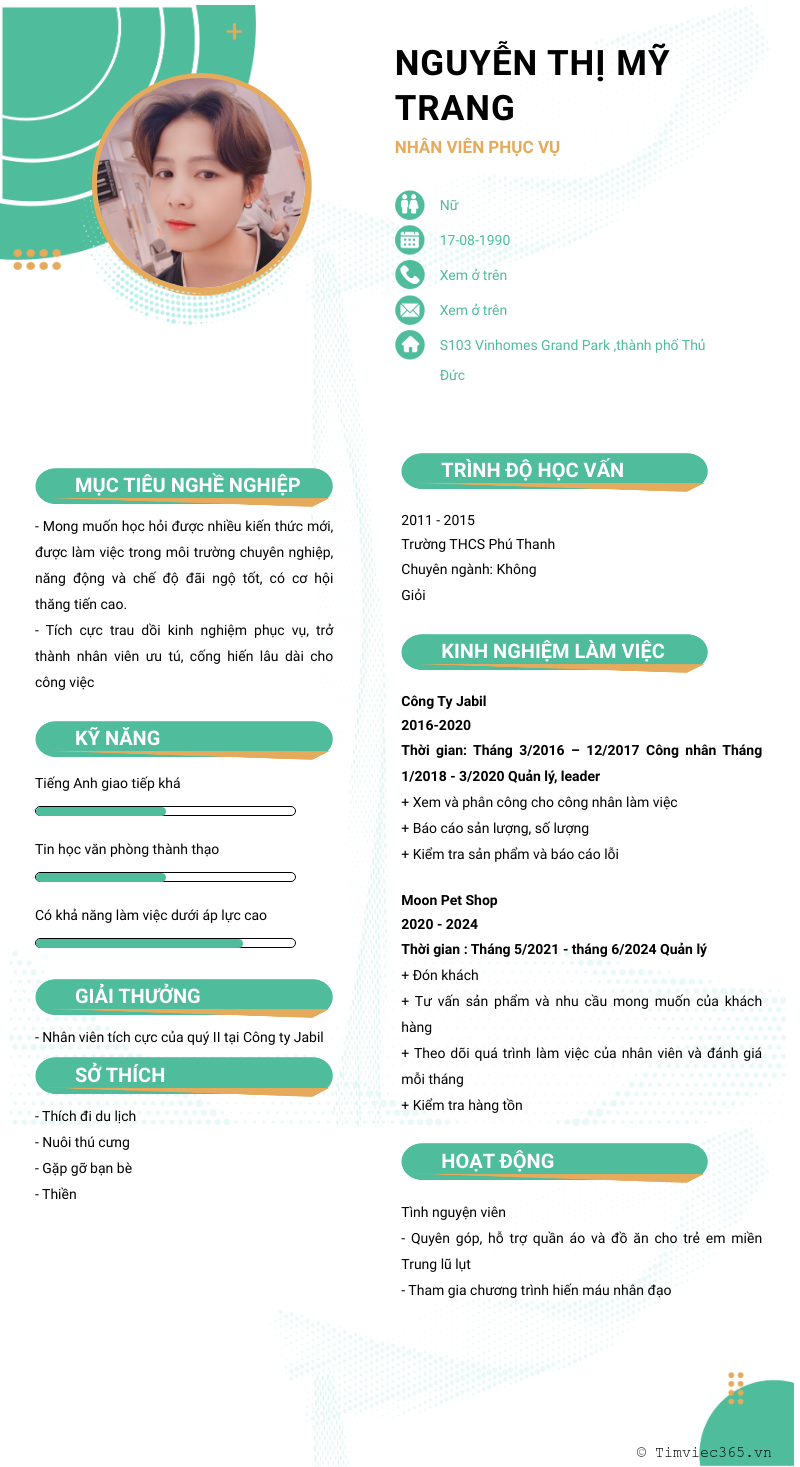 NGUYỄN THỊ MỸ TRANG

NHÂN VIÊN PHỤC VỤ

Nữ

17-08-1990

Xem ở trên

Xem ở trên

S103 Vinhomes Grand Park ,thành phố Thủ Đức

MỤC TIÊU NGHỀ NGHIỆP

- Mong muốn học hỏi được nhiều kiến thức mới, được làm việc trong môi trường chuyên nghiệp, năng động và chế độ đãi ngộ tốt, có cơ hội thăng tiến cao.
- Tích cực trau dồi kinh nghiệm phục vụ, trở thành nhân viên ưu tú, cống hiến lâu dài cho công việc

KỸ NĂNG

Tiếng Anh giao tiếp khá

Tin học văn phòng thành thạo

Có khả năng làm việc dưới áp lực cao

GIẢI THƯỞNG

- Nhân viên tích cực của quý II tại Công ty Jabil

SỞ THÍCH

- Thích đi du lịch
- Nuôi thú cưng
- Gặp gỡ bạn bè
- Thiền

TRÌNH ĐỘ HỌC VẤN

2011 - 2015
Trường THCS Phú Thanh
Chuyên ngành: Không
Giỏi

KINH NGHIỆM LÀM VIỆC

Công Ty Jabil
2016-2020
Thời gian: Tháng 3/2016 – 12/2017 Công nhân Tháng 1/2018 - 3/2020 Quản lý, leader
+ Xem và phân công cho công nhân làm việc
+ Báo cáo sản lượng, số lượng
+ Kiểm tra sản phẩm và báo cáo lỗi

Moon Pet Shop
2020 - 2024
Thời gian : Tháng 5/2021 - tháng 6/2024 Quản lý
+ Đón khách
+ Tư vấn sản phẩm và nhu cầu mong muốn của khách hàng
+ Theo dõi quá trình làm việc của nhân viên và đánh giá mỗi tháng
+ Kiểm tra hàng tồn

HOẠT ĐỘNG

Tình nguyện viên
- Quyên góp, hỗ trợ quần áo và đồ ăn cho trẻ em miền Trung lũ lụt
- Tham gia chương trình hiến máu nhân đạo

© Timviec365.vn